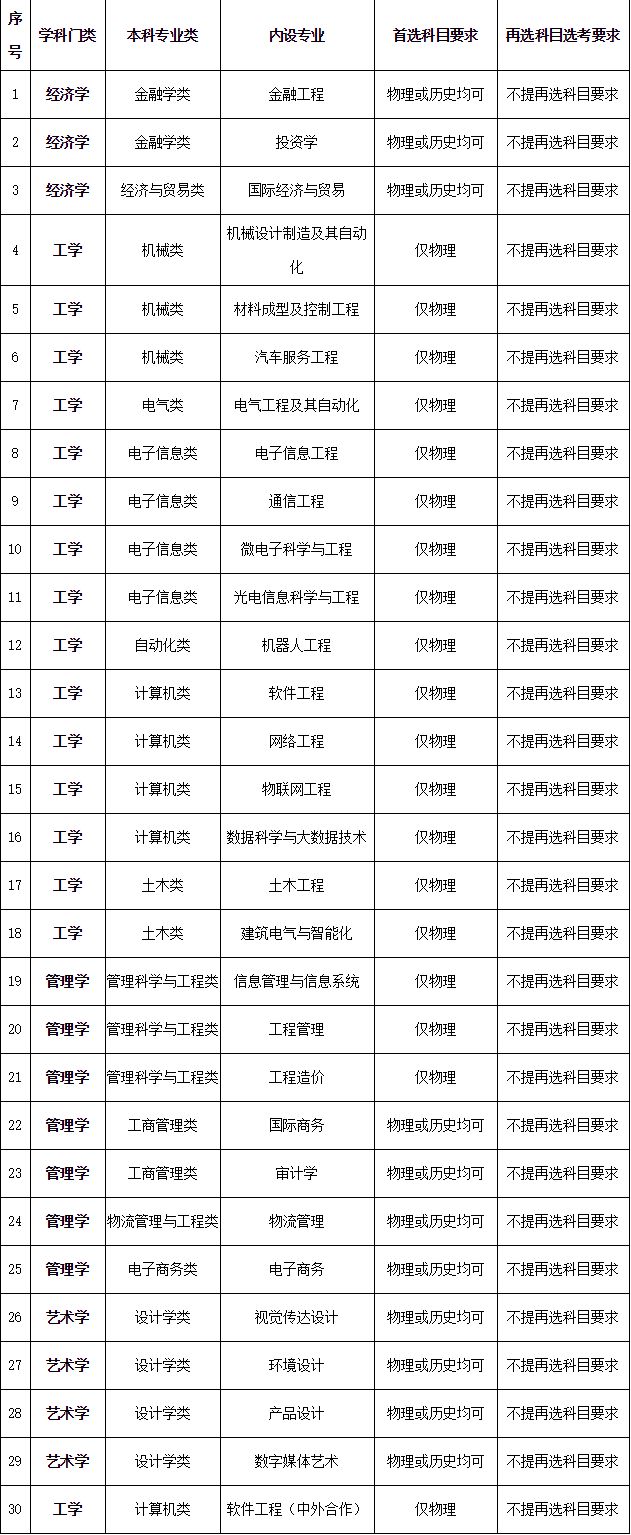 | 序号 | 学科门类 | 本科专业类 | 内设专业 | 首选科目要求 | 再选科目选考要求 |
|---|---|---|---|---|---|
| 1 | 经济学 | 金融学类 | 金融工程 | 物理或历史均可 | 不提再选科目要求 |
| 2 | 经济学 | 金融学类 | 投资学 | 物理或历史均可 | 不提再选科目要求 |
| 3 | 经济学 | 经济与贸易类 | 国际经济与贸易 | 物理或历史均可 | 不提再选科目要求 |
| 4 | 工学 | 机械类 | 机械设计制造及其自动化 | 仅物理 | 不提再选科目要求 |
| 5 | 工学 | 机械类 | 材料成型及控制工程 | 仅物理 | 不提再选科目要求 |
| 6 | 工学 | 机械类 | 汽车服务工程 | 仅物理 | 不提再选科目要求 |
| 7 | 工学 | 电气类 | 电气工程及其自动化 | 仅物理 | 不提再选科目要求 |
| 8 | 工学 | 电子信息类 | 电子信息工程 | 仅物理 | 不提再选科目要求 |
| 9 | 工学 | 电子信息类 | 通信工程 | 仅物理 | 不提再选科目要求 |
| 10 | 工学 | 电子信息类 | 微电子科学与工程 | 仅物理 | 不提再选科目要求 |
| 11 | 工学 | 电子信息类 | 光电信息科学与工程 | 仅物理 | 不提再选科目要求 |
| 12 | 工学 | 自动化类 | 机器人工程 | 仅物理 | 不提再选科目要求 |
| 13 | 工学 | 计算机类 | 软件工程 | 仅物理 | 不提再选科目要求 |
| 14 | 工学 | 计算机类 | 网络工程 | 仅物理 | 不提再选科目要求 |
| 15 | 工学 | 计算机类 | 物联网工程 | 仅物理 | 不提再选科目要求 |
| 16 | 工学 | 计算机类 | 数据科学与大数据技术 | 仅物理 | 不提再选科目要求 |
| 17 | 工学 | 土木类 | 土木工程 | 仅物理 | 不提再选科目要求 |
| 18 | 工学 | 土木类 | 建筑电气与智能化 | 仅物理 | 不提再选科目要求 |
| 19 | 管理学 | 管理科学与工程类 | 信息管理与信息系统 | 仅物理 | 不提再选科目要求 |
| 20 | 管理学 | 管理科学与工程类 | 工程管理 | 仅物理 | 不提再选科目要求 |
| 21 | 管理学 | 管理科学与工程类 | 工程造价 | 仅物理 | 不提再选科目要求 |
| 22 | 管理学 | 工商管理类 | 国际商务 | 物理或历史均可 | 不提再选科目要求 |
| 23 | 管理学 | 工商管理类 | 审计学 | 物理或历史均可 | 不提再选科目要求 |
| 24 | 管理学 | 物流管理与工程类 | 物流管理 | 物理或历史均可 | 不提再选科目要求 |
| 25 | 管理学 | 电子商务类 | 电子商务 | 物理或历史均可 | 不提再选科目要求 |
| 26 | 艺术学 | 设计学类 | 视觉传达设计 | 物理或历史均可 | 不提再选科目要求 |
| 27 | 艺术学 | 设计学类 | 环境设计 | 物理或历史均可 | 不提再选科目要求 |
| 28 | 艺术学 | 设计学类 | 产品设计 | 物理或历史均可 | 不提再选科目要求 |
| 29 | 艺术学 | 设计学类 | 数字媒体艺术 | 物理或历史均可 | 不提再选科目要求 |
| 30 | 工学 | 计算机类 | 软件工程（中外合作） | 仅物理 | 不提再选科目要求 |